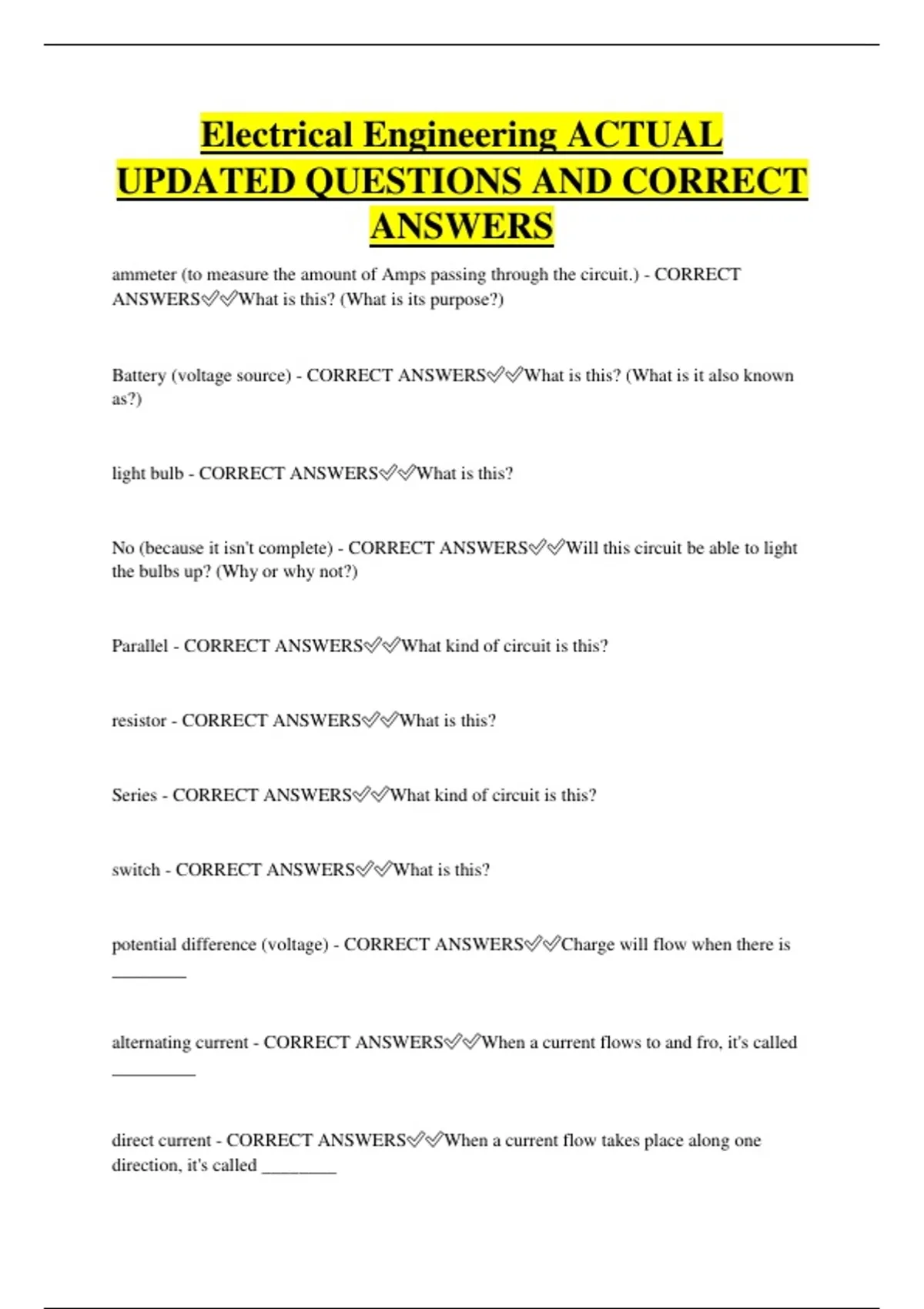 Electrical Engineering ACTUAL UPDATED QUESTIONS AND CORRECT ANSWERS

ammeter (to measure the amount of Amps passing through the circuit.) - CORRECT ANSWERS✅✅What is this? (What is its purpose?)

Battery (voltage source) - CORRECT ANSWERS✅✅What is this? (What is it also known as?)

light bulb - CORRECT ANSWERS✅✅What is this?

No (because it isn't complete) - CORRECT ANSWERS✅✅Will this circuit be able to light the bulbs up? (Why or why not?)

Parallel - CORRECT ANSWERS✅✅What kind of circuit is this?

resistor - CORRECT ANSWERS✅✅What is this?

Series - CORRECT ANSWERS✅✅What kind of circuit is this?

switch - CORRECT ANSWERS✅✅What is this?

potential difference (voltage) - CORRECT ANSWERS✅✅Charge will flow when there is ________

alternating current - CORRECT ANSWERS✅✅When a current flows to and fro, it's called _________

direct current - CORRECT ANSWERS✅✅When a current flow takes place along one direction, it's called ________